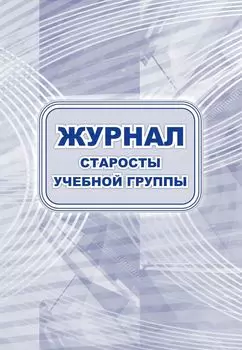 ЖУРНАЛ
СТАРОСТЫ
УЧЕБНОЙ ГРУППЫ